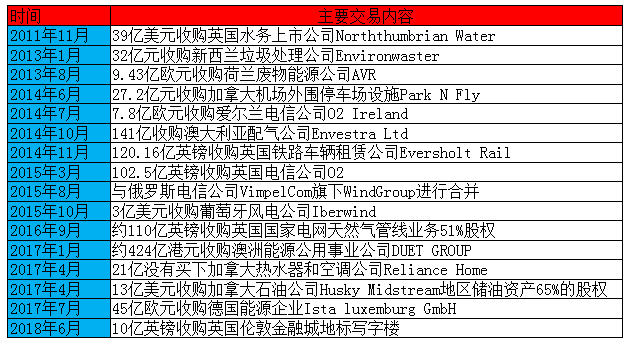 | 时间 | 主要交易内容 |
|---|---|
| 2011年11月 | 39亿美元收购英国水务上市公司Norththumbrian Water |
| 2013年1月 | 32亿元收购新西兰垃圾处理公司Environwaster |
| 2013年8月 | 9.43亿欧元收购荷兰废物能源公司AVR |
| 2014年6月 | 27.2亿元收购加拿大机场外围停车场设施Park N Fly |
| 2014年7月 | 7.8亿欧元收购爱尔兰电信公司O2 Ireland |
| 2014年10月 | 141亿收购澳大利亚配气公司Envestra Ltd |
| 2014年11月 | 120.16亿英镑收购英国铁路车辆租赁公司Eversholt Rail |
| 2015年3月 | 102.5亿英镑收购英国电信公司O2 |
| 2015年8月 | 与俄罗斯电信公司VimpelCom旗下WindGroup进行合并 |
| 2015年10月 | 3亿美元收购葡萄牙风电公司Iberwind |
| 2016年9月 | 约110亿英镑收购英国国家电网天然气管线业务51%股权 |
| 2017年1月 | 约424亿港元收购澳洲能源公用事业公司DUET GROUP |
| 2017年4月 | 21亿没有买下加拿大热水器和空调公司Reliance Home |
| 2017年4月 | 13亿美元收购加拿大石油公司Husky Midstream地区储油资产65%的股权 |
| 2017年7月 | 45亿欧元收购德国能源企业Ista luxemburg GmbH |
| 2018年6月 | 10亿英镑收购英国伦敦金融城地标写字楼 |